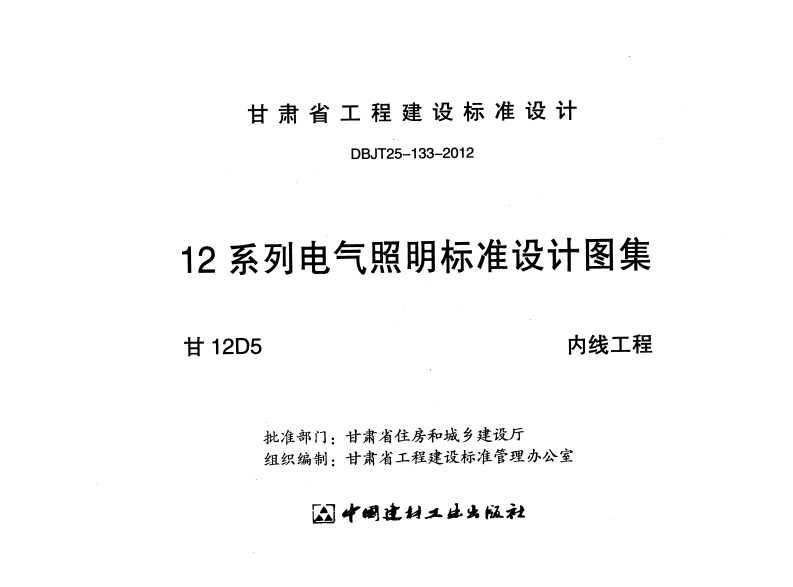 甘肃省工程建设标准设计

DBJT25-133-2012

12系列电气照明标准设计图集

甘12D5

内线工程

批准部门：甘肃省住房和城乡建设厅
组织编制：甘肃省工程建设标准管理办公室

中国建材工业出版社